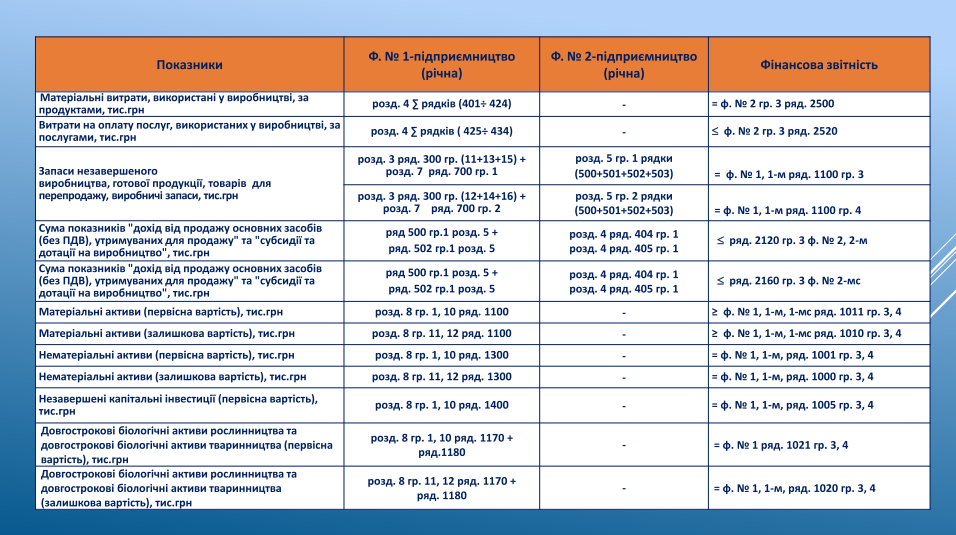 | Показники | Ф. № 1-підприємництво (річна) | Ф. № 2-підприємництво (річна) | Фінансова звітність |
|---|---|---|---|
| Матеріальні витрати, використані у виробництві, за продуктами, тис.грн | розд. 4 ∑ рядків (401÷ 424) | - | = ф. № 2 гр. 3 ряд. 2500 |
| Витрати на оплату послуг, використаних у виробництві, за послугами, тис.грн | розд. 4 ∑ рядків ( 425÷ 434) | - | ≤ ф. № 2 гр. 3 ряд. 2520 |
| Запаси незавершеного виробництва, готової продукції, товарів для перепродажу, виробничі запаси, тис.грн | розд. 3 ряд. 300 гр. (11+13+15) + розд. 7 ряд. 700 гр. 1 | розд. 5 гр. 1 рядки (500+501+502+503) | = ф. № 1, 1-м ряд. 1100 гр. 3 |
| | розд. 3 ряд. 300 гр. (12+14+16) + розд. 7 ряд. 700 гр. 2 | розд. 5 гр. 2 рядки (500+501+502+503) | = ф. № 1, 1-м ряд. 1100 гр. 4 |
| Сума показників "дохід від продажу основних засобів (без ПДВ), утримуваних для продажу" та "субсидії та дотації на виробництво", тис.грн | ряд 500 гр.1 розд. 5 + ряд. 502 гр.1 розд. 5 | розд. 4 ряд. 404 гр. 1 розд. 4 ряд. 405 гр. 1 | ≤ ряд. 2120 гр. 3 ф. № 2, 2-м |
| Сума показників "дохід від продажу основних засобів (без ПДВ), утримуваних для продажу" та "субсидії та дотації на виробництво", тис.грн | ряд 500 гр.1 розд. 5 + ряд. 502 гр.1 розд. 5 | розд. 4 ряд. 404 гр. 1 розд. 4 ряд. 405 гр. 1 | ≤ ряд. 2160 гр. 3 ф. № 2-мс |
| Матеріальні активи (первісна вартість), тис.грн | розд. 8 гр. 1, 10 ряд. 1100 | - | ≥ ф. № 1, 1-м, 1-мс ряд. 1011 гр. 3, 4 |
| Матеріальні активи (залишкова вартість), тис.грн | розд. 8 гр. 11, 12 ряд. 1100 | - | ≥ ф. № 1, 1-м, 1-мс ряд. 1010 гр. 3, 4 |
| Нематеріальні активи (первісна вартість), тис.грн | розд. 8 гр. 1, 10 ряд. 1300 | - | = ф. № 1, 1-м, ряд. 1001 гр. 3, 4 |
| Нематеріальні активи (залишкова вартість), тис.грн | розд. 8 гр. 11, 12 ряд. 1300 | - | = ф. № 1, 1-м, ряд. 1000 гр. 3, 4 |
| Незавершені капітальні інвестиції (первісна вартість), тис.грн | розд. 8 гр. 1, 10 ряд. 1400 | - | = ф. № 1, 1-м, ряд. 1005 гр. 3, 4 |
| Довгострокові біологічні активи рослинництва та довгострокові біологічні активи тваринництва (первісна вартість), тис.грн | розд. 8 гр. 1, 10 ряд. 1170 + ряд.1180 | - | = ф. № 1 ряд. 1021 гр. 3, 4 |
| Довгострокові біологічні активи рослинництва та довгострокові біологічні активи тваринництва (залишкова вартість), тис.грн | розд. 8 гр. 11, 12 ряд. 1170 + ряд. 1180 | - | = ф. № 1, 1-м, ряд. 1020 гр. 3, 4 |